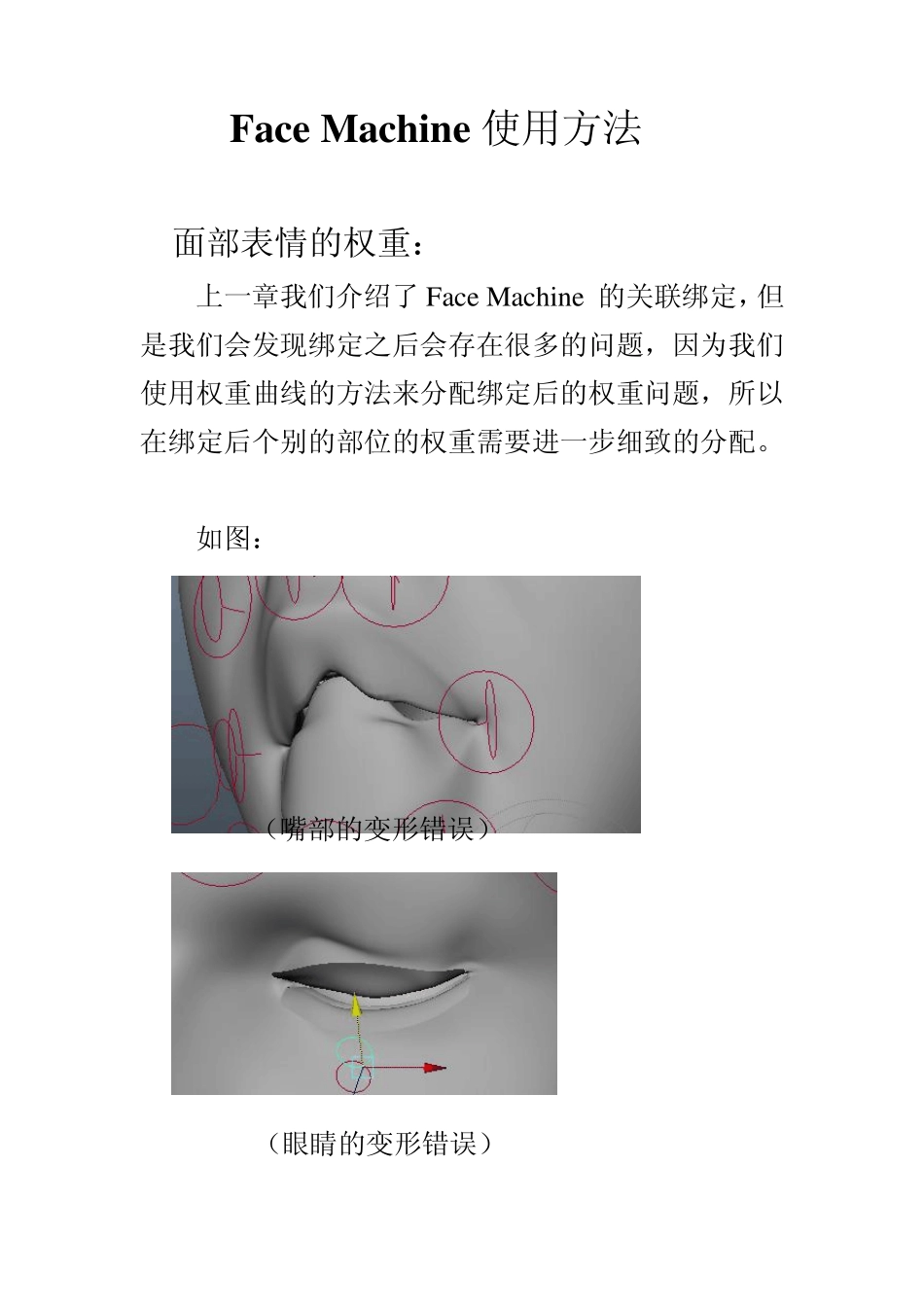 Face Machine 使用方法

面部表情的权重：

上一章我们介绍了 Face Machine 的关联绑定，但是我们会发现绑定之后会存在很多的问题，因为我们使用权重曲线的方法来分配绑定后的权重问题，所以在绑定后个别的部位的权重需要进一步细致的分配。

如图：

（嘴部的变形错误）

（眼睛的变形错误）